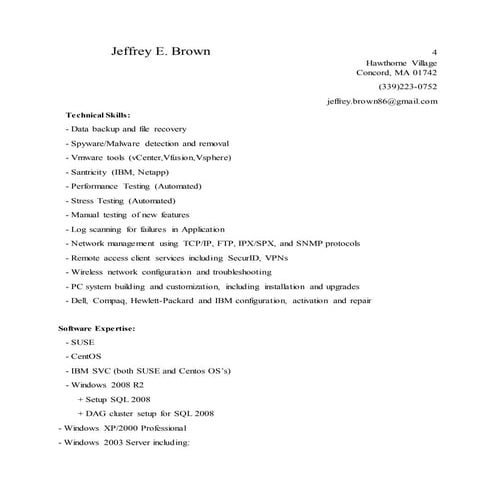 Jeffrey E. Brown

4
Hawthorne Village
Concord, MA 01742
(339)223-0752
jeffrey.brown86@gmail.com

Technical Skills:
- Data backup and file recovery
- Spyware/Malware detection and removal
- Vmware tools (vCenter,Vfusion,Vsphere)
- Santricity (IBM, Netapp)
- Performance Testing (Automated)
- Stress Testing (Automated)
- Manual testing of new features
- Log scanning for failures in Application
- Network management using TCP/IP, FTP, IPX/SPX, and SNMP protocols
- Remote access client services including SecurID, VPNs
- Wireless network configuration and troubleshooting
- PC system building and customization, including installation and upgrades
- Dell, Compaq, Hewlett-Packard and IBM configuration, activation and repair

Software Expertise:
- SUSE
- CentOS
- IBM SVC (both SUSE and Centos OS's)
- Windows 2008 R2
+ Setup SQL 2008
+ DAG cluster setup for SQL 2008
- Windows XP/2000 Professional
- Windows 2003 Server including: